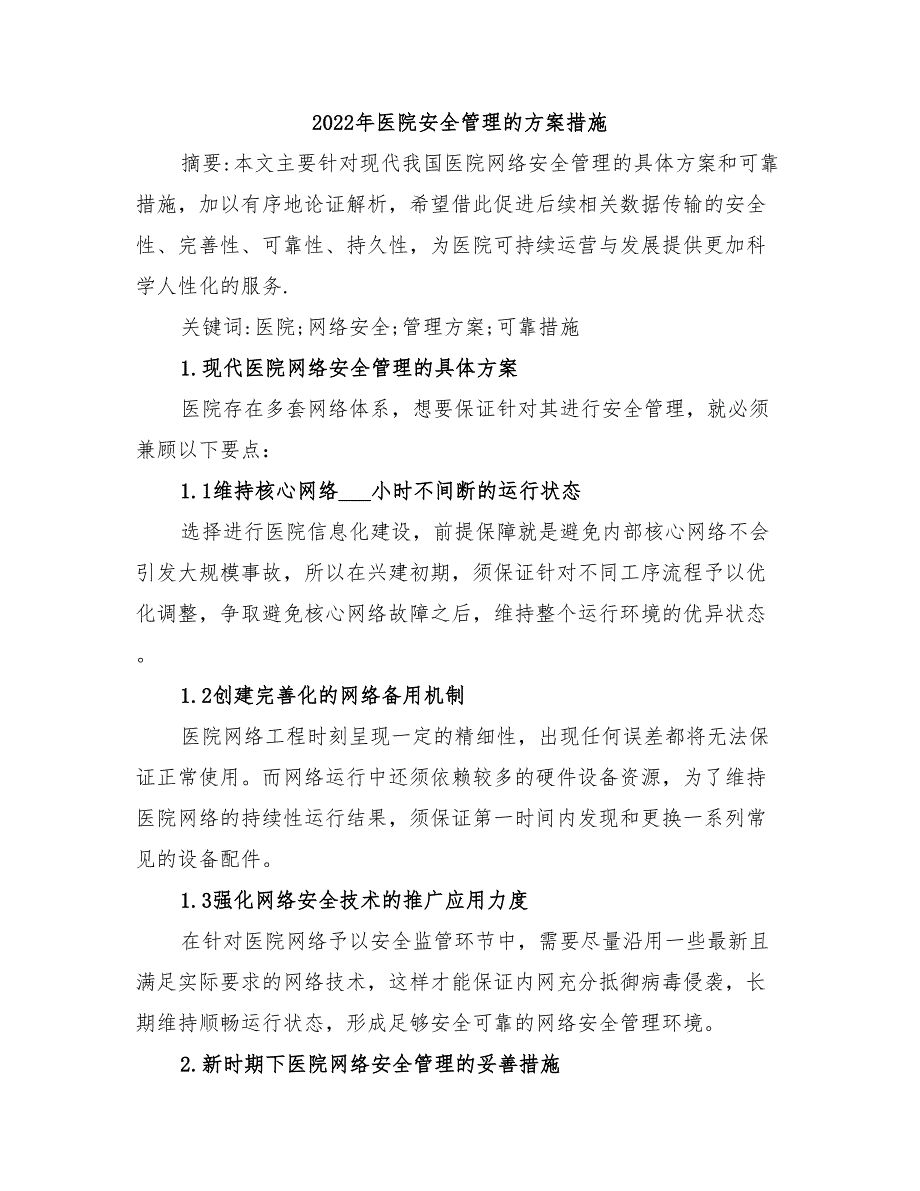 2022年医院安全管理的方案措施

摘要:本文主要针对现代我国医院网络安全管理的具体方案和可靠措施，加以有序地论证解析，希望借此促进后续相关数据传输的安全性、完善性、可靠性、持久性，为医院可持续运营与发展提供更加科学人性化的服务.

关键词:医院;网络安全;管理方案;可靠措施

1.现代医院网络安全管理的具体方案

医院存在多套网络体系，想要保证针对其进行安全管理，就必须兼顾以下要点:

1.1维持核心网络___小时不间断的运行状态

选择进行医院信息化建设，前提保障就是避免内部核心网络不会引发大规模事故，所以在兴建初期，须保证针对不同工序流程予以优化调整，争取避免核心网络故障之后，维持整个运行环境的优异状态。

1.2创建完善化的网络备用机制

医院网络工程时刻呈现一定的精细性，出现任何误差都将无法保证正常使用。而网络运行中还须依赖较多的硬件设备资源，为了维持医院网络的持续性运行结果，须保证第一时间内发现和更换一系列常见的设备配件。

1.3强化网络安全技术的推广应用力度

在针对医院网络予以安全监管环节中，需要尽量沿用一些最新且满足实际要求的网络技术，这样才能保证内网充分抵御病毒侵袭，长期维持顺畅运行状态，形成足够安全可靠的网络安全管理环境。

2.新时期下医院网络安全管理的妥善措施